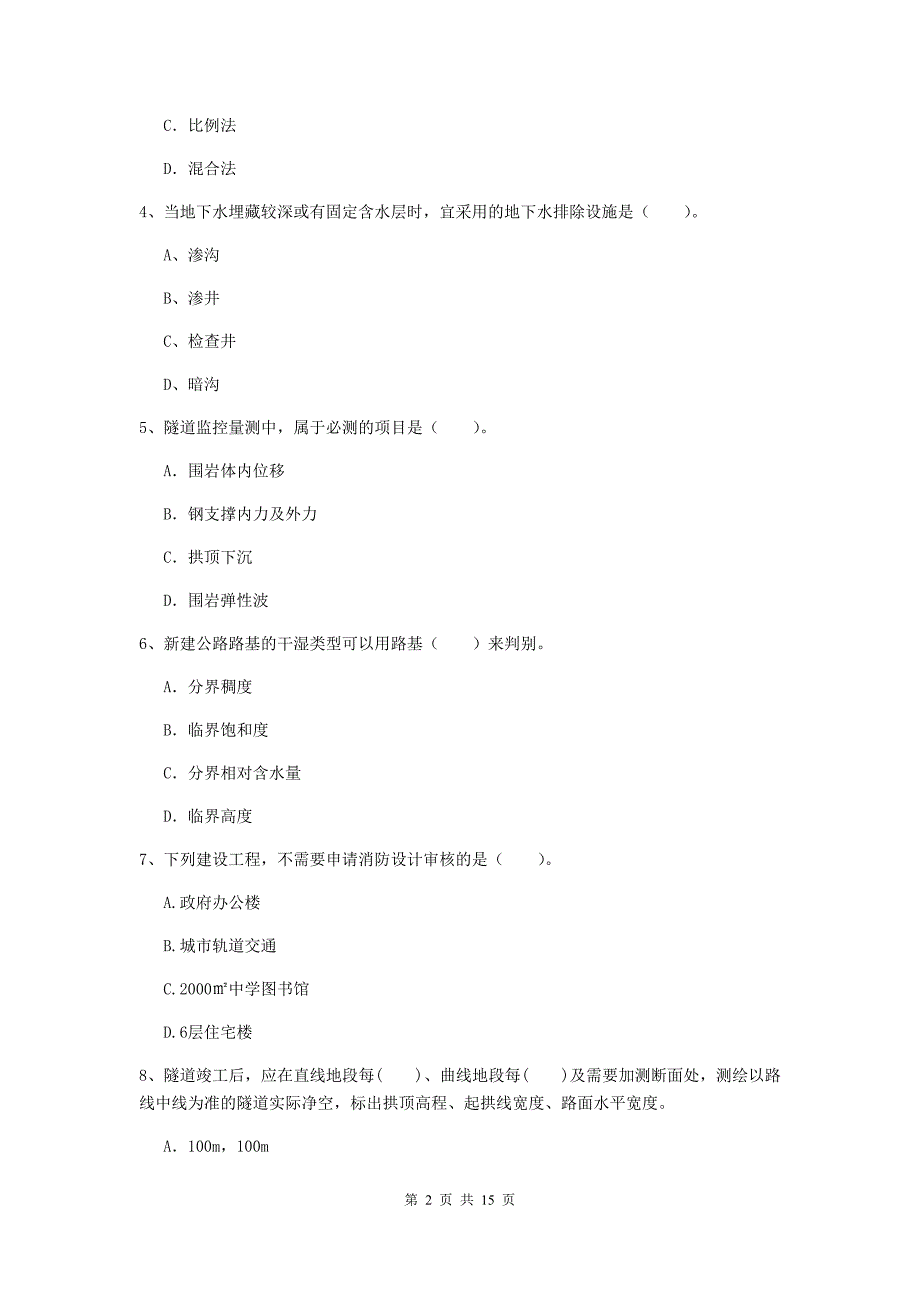 C. 比例法

D. 混合法

4、当地下水埋藏较深或有固定含水层时，宜采用的地下水排除设施是（　　）。

A、渗沟

B、渗井

C、检查井

D、暗沟

5、隧道监控量测中，属于必测的项目是（　　）。

A. 围岩体内位移

B. 钢支撑内力及外力

C. 拱顶下沉

D. 围岩弹性波

6、新建公路路基的干湿类型可以用路基（　　）来判别。

A. 分界稠度

B. 临界饱和度

C. 分界相对含水量

D. 临界高度

7、下列建设工程，不需要申请消防设计审核的是（　　）。

A.政府办公楼

B.城市轨道交通

C.2000$m^2$中学图书馆

D.6层住宅楼

8、隧道竣工后，应在直线地段每(　　)、曲线地段每(　　)及需要加测断面处，测绘以路线中线为准的隧道实际净空，标出拱顶高程、起拱线宽度、路面水平宽度。

A. 100m，100m

第 2 页 共 15 页